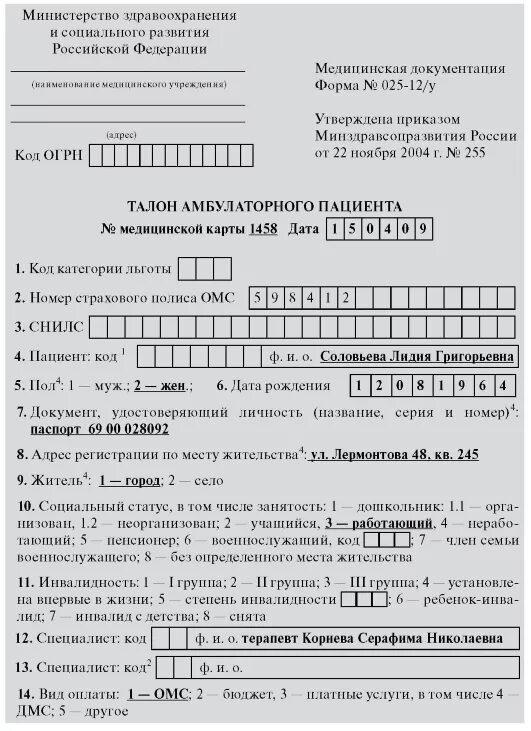 Министерство здравоохранения и социального развития Российской Федерации

(наименование медицинского учреждения)

(адрес)

Код ОГРН

Медицинская документация
Форма № 025-12/у

Утверждена приказом Минздравсоцразвития России от 22 ноября 2004 г. № 255

ТАЛОН АМБУЛАТОРНОГО ПАЦИЕНТА

№ медицинской карты 1458 Дата 1 5 0 4 0 9

1. Код категории льготы

2. Номер страхового полиса ОМС 5 9 8 4 1 2

3. СНИЛС

4. Пациент: код $^1$ ф. и. о. Соловьева Лидия Григорьевна

5. Пол$^4$: 1 — муж.; 2 — жен.; 6. Дата рождения 1 2 0 8 1 9 6 4

7. Документ, удостоверяющий личность (название, серия и номер)$^4$: паспорт 69 00 028092

8. Адрес регистрации по месту жительства$^4$: ул. Лермонтова 48, кв. 245

9. Житель$^4$: 1 — город; 2 — село

10. Социальный статус, в том числе занятость: 1 — дошкольник: 1.1 — организован, 1.2 — неорганизован; 2 — учащийся, 3 — работающий, 4 — неработающий; 5 — пенсионер; 6 — военнослужащий, код ; 7 — член семьи военнослужащего; 8 — без определенного места жительства

11. Инвалидность: 1 — I группа; 2 — II группа; 3 — III группа; 4 — установлена впервые в жизни; 5 — степень инвалидности ; 6 — ребенок-инвалид; 7 — инвалид с детства; 8 — снята

12. Специалист: код ф. и. о. терапевт Корнева Серафима Николаевна

13. Специалист: код$^2$ ф. и. о.

14. Вид оплаты: 1 — ОМС; 2 — бюджет, 3 — платные услуги, в том числе 4 — ДМС; 5 — другое